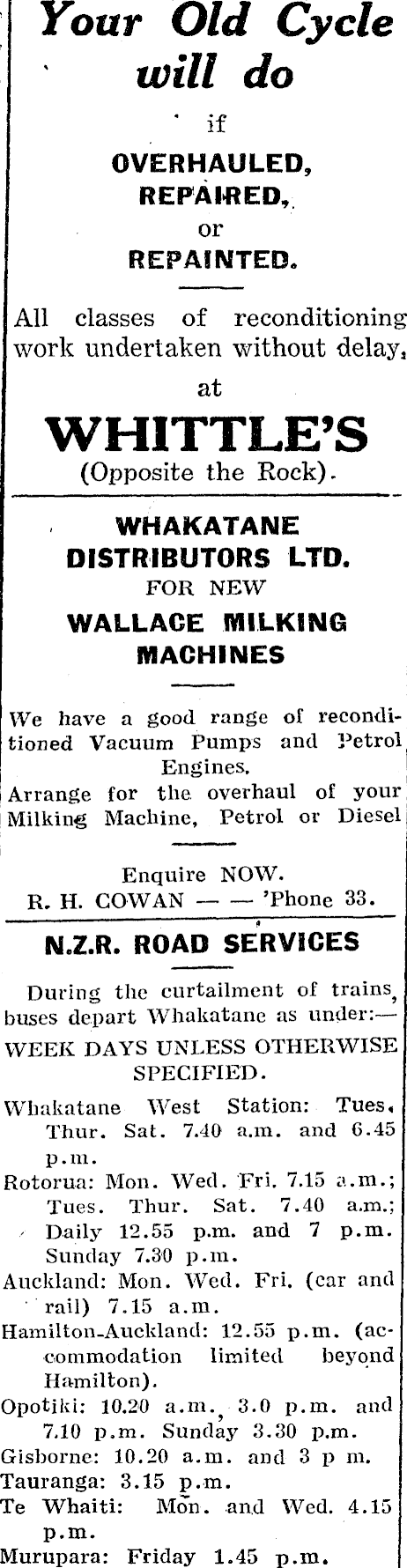 Your Old Cycle will do

if

OVERHAULED,
REPAIRED,
or
REPAINTED.

All classes of reconditioning work undertaken without delay, at

WHITTLE'S
(Opposite the Rock).

WHAKATANE DISTRIBUTORS LTD.
FOR NEW
WALLACE MILKING MACHINES

We have a good range of reconditioned Vacuum Pumps and Petrol Engines.

Arrange for the overhaul of your Milking Machine, Petrol or Diesel

Enquire NOW.
R. H. COWAN — — 'Phone 33.

N.Z.R. ROAD SERVICES

During the curtailment of trains, buses depart Whakatane as under:—

WEEK DAYS UNLESS OTHERWISE SPECIFIED.

Whakatane West Station: Tues. Thur. Sat. 7.40 a.m. and 6.45 p.m.

Rotorua: Mon. Wed. Fri. 7.15 a.m.; Tues. Thur. Sat. 7.40 a.m.; Daily 12.55 p.m. and 7 p.m. Sunday 7.30 p.m.

Auckland: Mon. Wed. Fri. (car and rail) 7.15 a.m.

Hamilton-Auckland: 12.55 p.m. (accommodation limited beyond Hamilton).

Opotiki: 10.20 a.m., 3.0 p.m. and 7.10 p.m. Sunday 3.30 p.m.

Gisborne: 10.20 a.m. and 3 p m.

Tauranga: 3.15 p.m.

Te Whaiti: Mon. and Wed. 4.15 p.m.

Murupara: Friday 1.45 p.m.